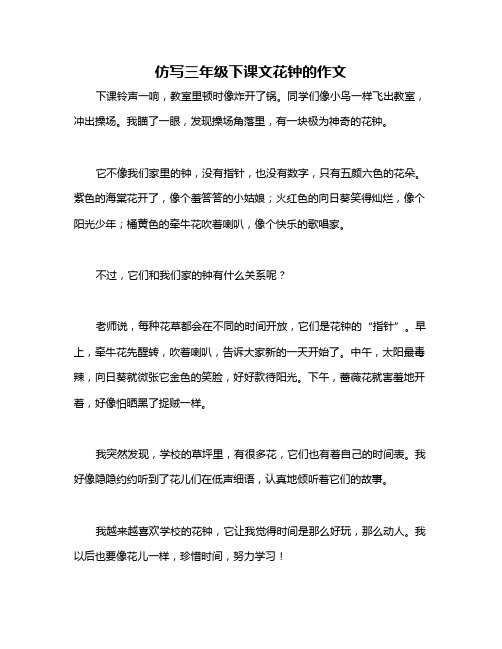 仿写三年级下课文花钟的作文

下课铃声一响，教室里顿时像炸开了锅。同学们像小鸟一样飞出教室，冲出操场。我瞄了一眼，发现操场角落里，有一块极为神奇的花钟。

它不像我们家里的钟，没有指针，也没有数字，只有五颜六色的花朵。紫色的海棠花开了，像个羞答答的小姑娘；火红色的向日葵笑得灿烂，像个阳光少年；橘黄色的牵牛花吹着喇叭，像个快乐的歌唱家。

不过，它们和我们家的钟有什么关系呢？

老师说，每种花草都会在不同的时间开放，它们是花钟的“指针”。早上，牵牛花先醒转，吹着喇叭，告诉大家新的一天开始了。中午，太阳最毒辣，向日葵就微张它金色的笑脸，好好款待阳光。下午，蔷薇花就害羞地开着，好像怕晒黑了捉贼一样。

我突然发现，学校的草坪里，有很多花，它们也有着自己的时间表。我好像隐隐约约听到了花儿们在低声细语，认真地倾听着它们的故事。

我越来越喜欢学校的花钟，它让我觉得时间是那么好玩，那么动人。我以后也要像花儿一样，珍惜时间，努力学习！